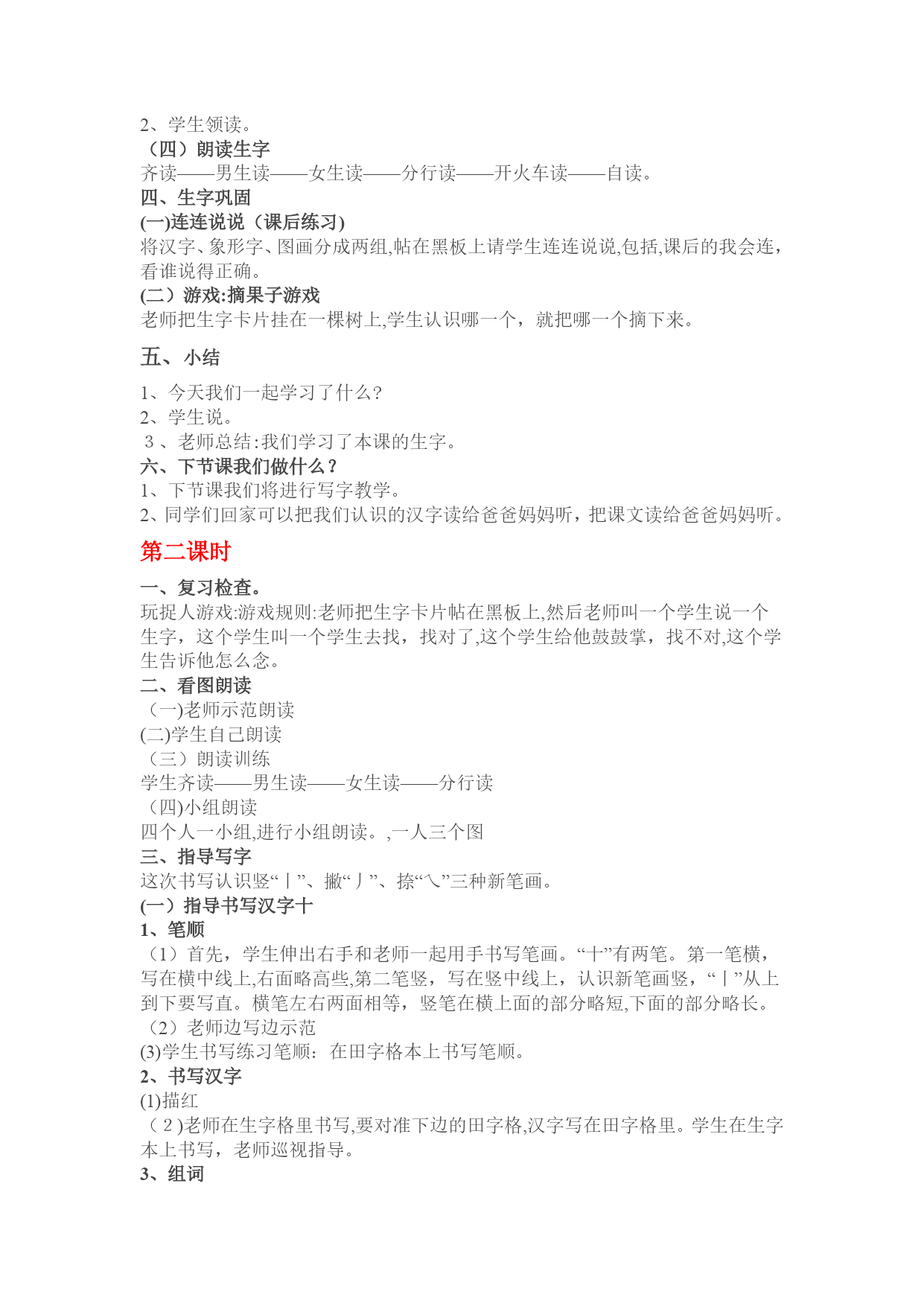 2、学生领读。
（四）朗读生字
齐读——男生读——女生读——分行读——开火车读——自读。
四、生字巩固
(一)连连说说（课后练习)
将汉字、象形字、图画分成两组,帖在黑板上请学生连连说说,包括,课后的我会连，看谁说得正确。
(二）游戏:摘果子游戏
老师把生字卡片挂在一棵树上,学生认识哪一个，就把哪一个摘下来。

五、小结

1、今天我们一起学习了什么?
2、学生说。
３、老师总结:我们学习了本课的生字。
六、下节课我们做什么？
1、下节课我们将进行写字教学。
2、同学们回家可以把我们认识的汉字读给爸爸妈妈听，把课文读给爸爸妈妈听。

第二课时

一、复习检查。
玩捉人游戏:游戏规则:老师把生字卡片帖在黑板上,然后老师叫一个学生说一个生字，这个学生叫一个学生去找，找对了,这个学生给他鼓鼓掌，找不对,这个学生告诉他怎么念。
二、看图朗读
（一)老师示范朗读
(二)学生自己朗读
（三）朗读训练
学生齐读——男生读——女生读——分行读
（四)小组朗读
四个人一小组,进行小组朗读。,一人三个图
三、指导写字
这次书写认识竖“丨”、撇“丿”、捺“乀”三种新笔画。
(一）指导书写汉字十
1、笔顺
（1）首先，学生伸出右手和老师一起用手书写笔画。“十”有两笔。第一笔横，写在横中线上,右面略高些,第二笔竖，写在竖中线上，认识新笔画竖，“丨”从上到下要写直。横笔左右两面相等，竖笔在横上面的部分略短,下面的部分略长。
（2）老师边写边示范
(3)学生书写练习笔顺：在田字格本上书写笔顺。
2、书写汉字
(1)描红
（２)老师在生字格里书写,要对准下边的田字格,汉字写在田字格里。学生在生字本上书写，老师巡视指导。
3、组词